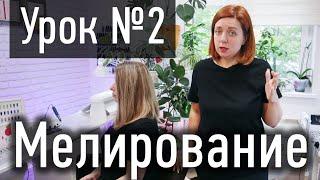 Урок №2

Мелирование